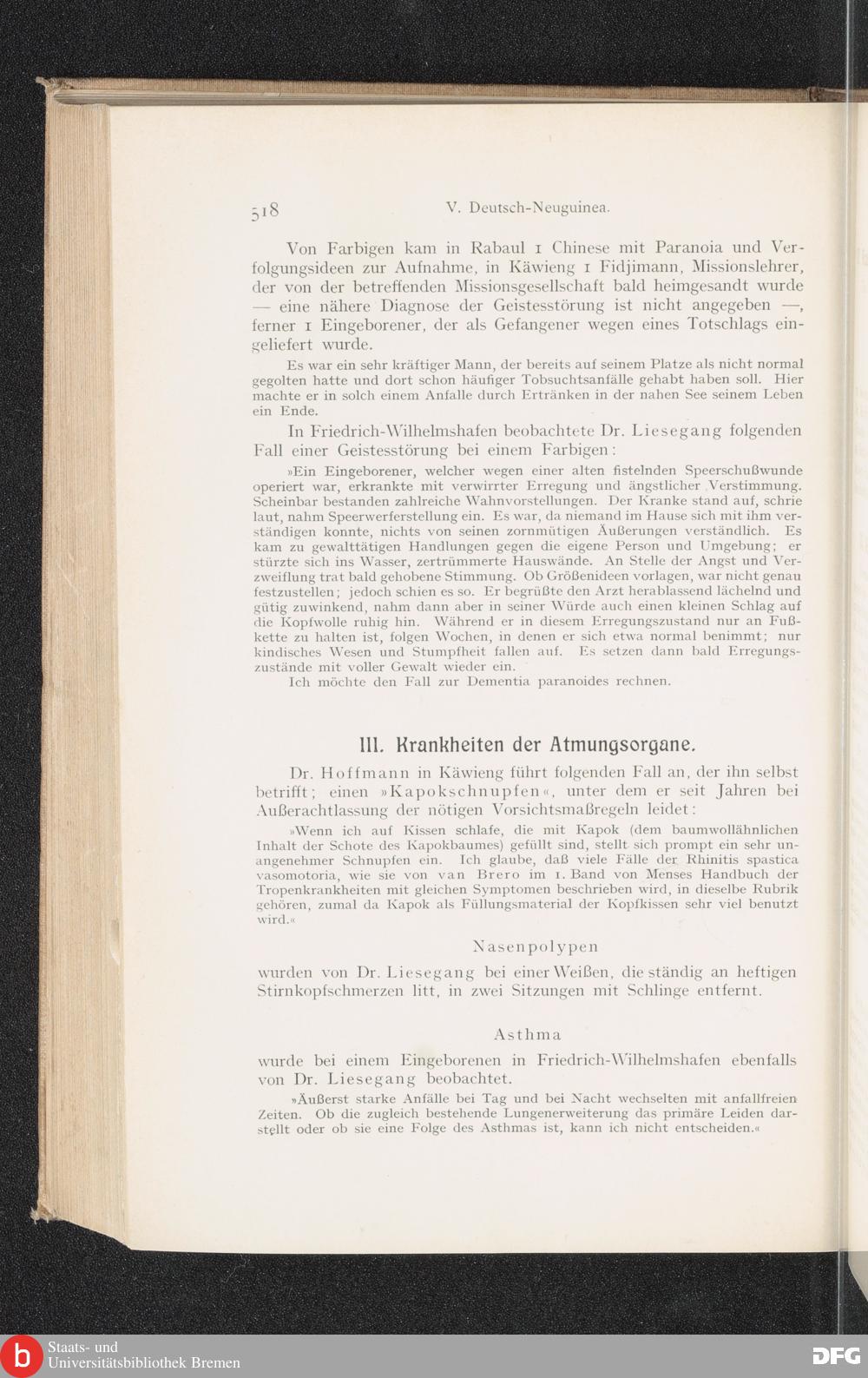 518 V. Deutsch-Neuguinea.

Von Farbigen kam in Rabaul 1 Chinese mit Paranoia und Verfolgungsideen zur Aufnahme, in Käwieng 1 Fidjimann, Missionslehrer, der von der betreffenden Missionsgesellschaft bald heimgesandt wurde — eine nähere Diagnose der Geistesstörung ist nicht angegeben —, ferner 1 Eingeborener, der als Gefangener wegen eines Totschlags eingeliefert wurde.

Es war ein sehr kräftiger Mann, der bereits auf seinem Platze als nicht normal gegolten hatte und dort schon häufiger Tobsuchtsanfälle gehabt haben soll. Hier machte er in solch einem Anfalle durch Ertränken in der nahen See seinem Leben ein Ende.

In Friedrich-Wilhelmshafen beobachtete Dr. Liesegang folgenden Fall einer Geistesstörung bei einem Farbigen:

»Ein Eingeborener, welcher wegen einer alten fistelnden Speerschußwunde operiert war, erkrankte mit verwirrter Erregung und ängstlicher Verstimmung. Scheinbar bestanden zahlreiche Wahnvorstellungen. Der Kranke stand auf, schrie laut, nahm Speerwerferstellung ein. Es war, da niemand im Hause sich mit ihm verständigen konnte, nichts von seinen zornmütigen Äußerungen verständlich. Es kam zu gewalttätigen Handlungen gegen die eigene Person und Umgebung; er stürzte sich ins Wasser, zertrümmerte Hauswände. An Stelle der Angst und Verzweiflung trat bald gehobene Stimmung. Ob Größenideen vorlagen, war nicht genau festzustellen; jedoch schien es so. Er begrüßte den Arzt herablassend lächelnd und gütig zuwinkend, nahm dann aber in seiner Würde auch einen kleinen Schlag auf die Kopfwolle ruhig hin. Während er in diesem Erregungszustand nur an Fußkette zu halten ist, folgen Wochen, in denen er sich etwa normal benimmt; nur kindisches Wesen und Stumpfheit fallen auf. Es setzen dann bald Erregungszustände mit voller Gewalt wieder ein.

Ich möchte den Fall zur Dementia paranoides rechnen.

III. Krankheiten der Atmungsorgane.

Dr. Hoffmann in Käwieng führt folgenden Fall an, der ihn selbst betrifft; einen »Kapokschnupfen«, unter dem er seit Jahren bei Außerachtlassung der nötigen Vorsichtsmaßregeln leidet:

»Wenn ich auf Kissen schlafe, die mit Kapok (dem baumwollähnlichen Inhalt der Schote des Kapokbaumes) gefüllt sind, stellt sich prompt ein sehr unangenehmer Schnupfen ein. Ich glaube, daß viele Fälle der Rhinitis spastica vasomotoria, wie sie von van Brero im 1. Band von Menses Handbuch der Tropenkrankheiten mit gleichen Symptomen beschrieben wird, in dieselbe Rubrik gehören, zumal da Kapok als Füllungsmaterial der Kopfkissen sehr viel benutzt wird.«

Nasenpolypen

wurden von Dr. Liesegang bei einer Weißen, die ständig an heftigen Stirnkopfschmerzen litt, in zwei Sitzungen mit Schlinge entfernt.

Asthma

wurde bei einem Eingeborenen in Friedrich-Wilhelmshafen ebenfalls von Dr. Liesegang beobachtet.

»Äußerst starke Anfälle bei Tag und bei Nacht wechselten mit anfallfreien Zeiten. Ob die zugleich bestehende Lungenerweiterung das primäre Leiden darstellt oder ob sie eine Folge des Asthmas ist, kann ich nicht entscheiden.«

Staats- und Universitätsbibliothek Bremen

DFG